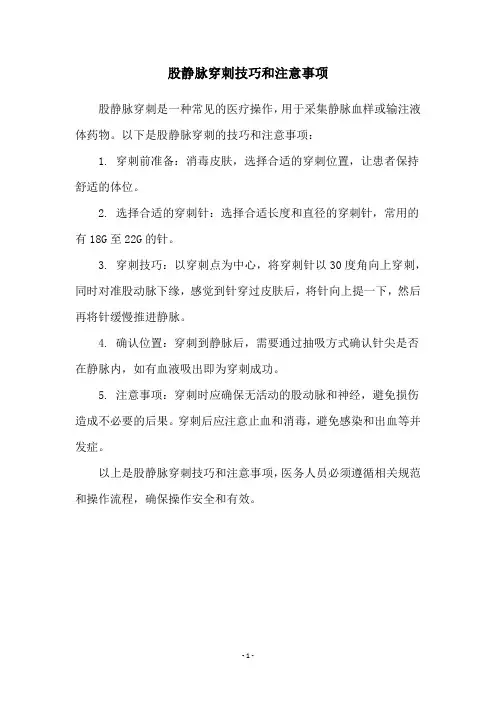 股静脉穿刺技巧和注意事项

股静脉穿刺是一种常见的医疗操作，用于采集静脉血样或输注液体药物。以下是股静脉穿刺的技巧和注意事项：

1. 穿刺前准备：消毒皮肤，选择合适的穿刺位置，让患者保持舒适的体位。

2. 选择合适的穿刺针：选择合适长度和直径的穿刺针，常用的有 18G 至 22G 的针。

3. 穿刺技巧：以穿刺点为中心，将穿刺针以 30 度角向上穿刺，同时对准股动脉下缘，感觉到针穿过皮肤后，将针向上提一下，然后再将针缓慢推进静脉。

4. 确认位置：穿刺到静脉后，需要通过抽吸方式确认针尖是否在静脉内，如有血液吸出即为穿刺成功。

5. 注意事项：穿刺时应确保无活动的股动脉和神经，避免损伤造成不必要的后果。穿刺后应注意止血和消毒，避免感染和出血等并发症。

以上是股静脉穿刺技巧和注意事项，医务人员必须遵循相关规范和操作流程，确保操作安全和有效。

- 1 -